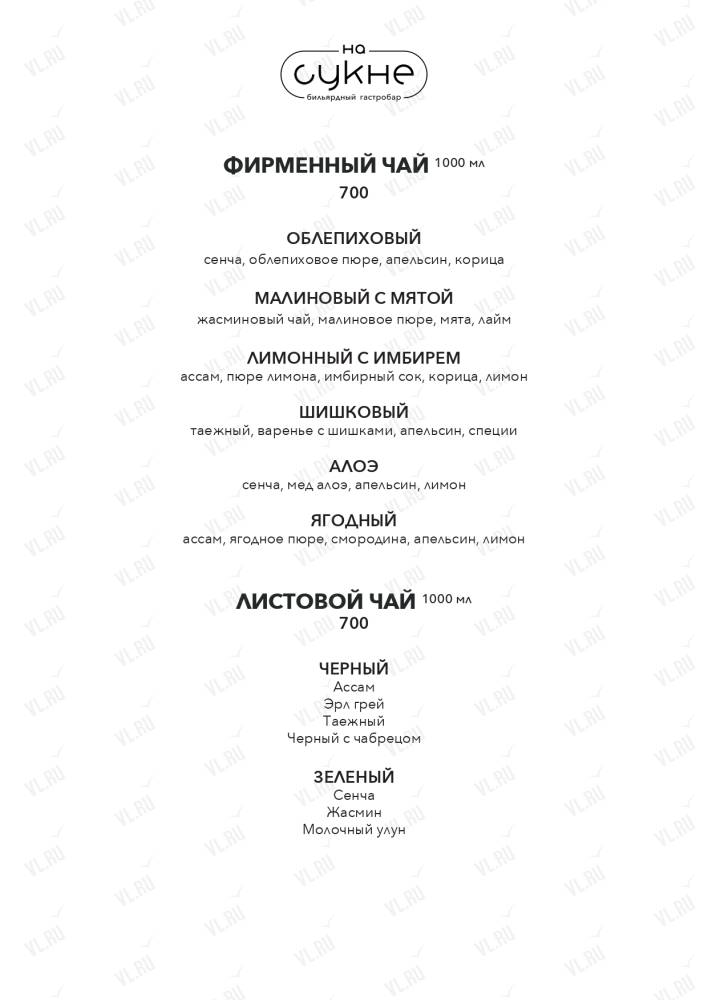 на
сукне
бильярдный гастробар

ФИРМЕННЫЙ ЧАЙ 1000 мл
700

ОБЛЕПИХОВЫЙ
сенча, облепиховое пюре, апельсин, корица

МАЛИНОВЫЙ С МЯТОЙ
жасминовый чай, малиновое пюре, мята, лайм

ЛИМОННЫЙ С ИМБИРЕМ
ассам, пюре лимона, имбирный сок, корица, лимон

ШИШКОВЫЙ
таежный, варенье с шишками, апельсин, специи

АЛОЭ
сенча, мед алоэ, апельсин, лимон

ЯГОДНЫЙ
ассам, ягодное пюре, смородина, апельсин, лимон

ЛИСТОВОЙ ЧАЙ 1000 мл
700

ЧЕРНЫЙ
Ассам
Эрл грей
Таежный
Черный с чабрецом

ЗЕЛЕНЫЙ
Сенча
Жасмин
Молочный улун

VL.RU